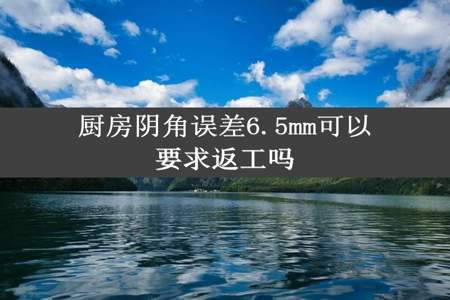 厨房阴角误差6.5mm可以要求返工吗